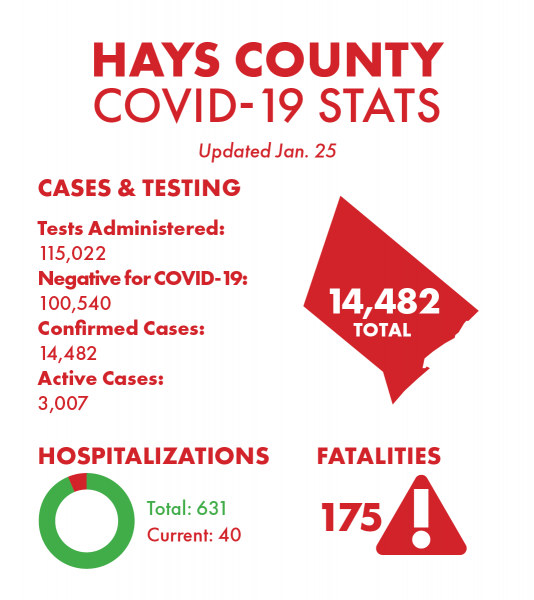 HAYS COUNTY
COVID-19 STATS

Updated Jan. 25

CASES & TESTING

Tests Administered:
115,022
Negative for COVID-19:
100,540
Confirmed Cases:
14,482
Active Cases:
3,007

14,482
TOTAL

HOSPITALIZATIONS

Total: 631
Current: 40

FATALITIES

175